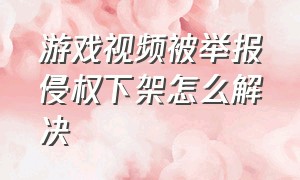 游戏视频被举报侵权下架怎么解决